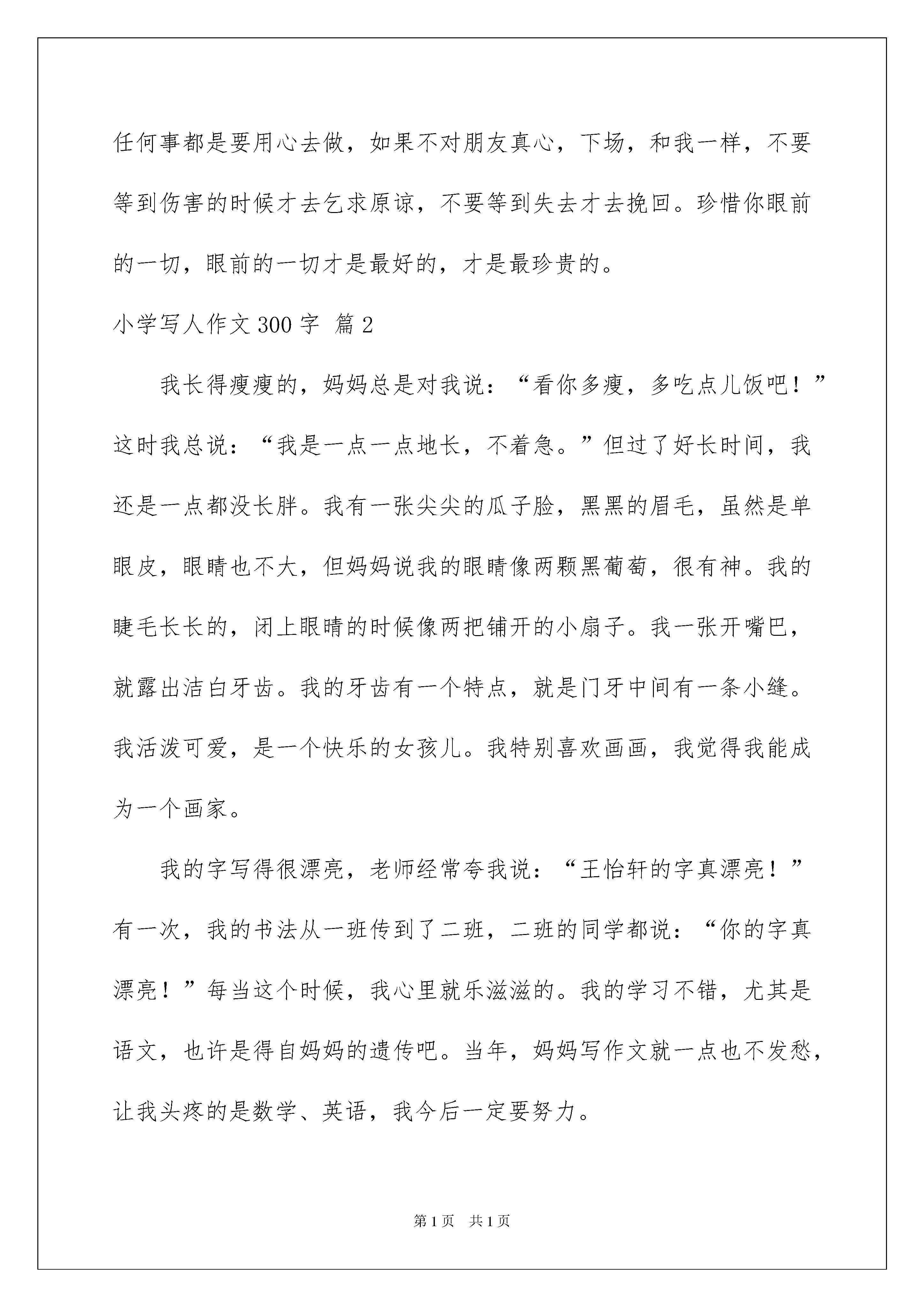 任何事都是要用心去做，如果不对朋友真心，下场，和我一样，不要等到伤害的时候才去乞求原谅，不要等到失去才去挽回。珍惜你眼前的一切，眼前的一切才是最好的，才是最珍贵的。

小学写人作文300字 篇2

我长得瘦瘦的，妈妈总是对我说：“看你多瘦，多吃点儿饭吧！”这时我总说：“我是一点一点地长，不着急。”但过了好长时间，我还是一点都没长胖。我有一张尖尖的瓜子脸，黑黑的眉毛，虽然是单眼皮，眼睛也不大，但妈妈说我的眼睛像两颗黑葡萄，很有神。我的睫毛长长的，闭上眼睛的时候像两把铺开的小扇子。我一张开嘴巴，就露出洁白牙齿。我的牙齿有一个特点，就是门牙中间有一条小缝。我活泼可爱，是一个快乐的女孩儿。我特别喜欢画画，我觉得我能成为一个画家。

我的字写得很漂亮，老师经常夸我说：“王怡轩的字真漂亮！”有一次，我的书法从一班传到了二班，二班的同学都说：“你的字真漂亮！”每当这个时候，我心里就乐滋滋的。我的学习不错，尤其是语文，也许是得自妈妈的遗传吧。当年，妈妈写作文就一点也不发愁，让我头疼的是数学、英语，我今后一定要努力。

第1页 共1页